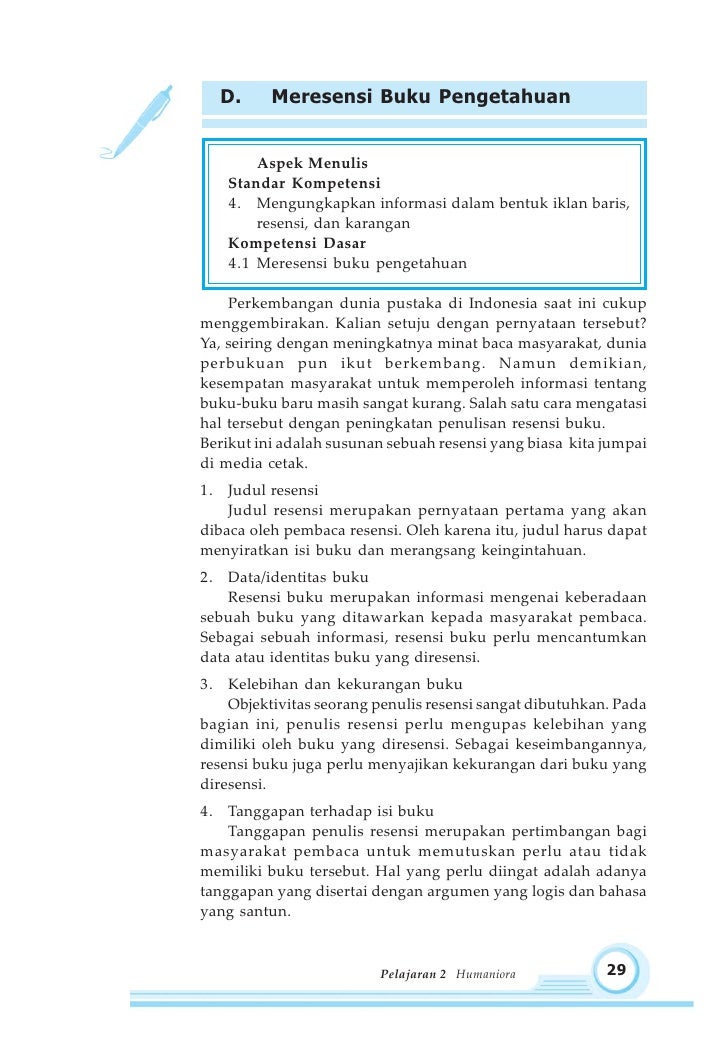 D. Meresensi Buku Pengetahuan

Aspek Menulis
Standar Kompetensi
4. Mengungkapkan informasi dalam bentuk iklan baris, resensi, dan karangan
Kompetensi Dasar
4.1 Meresensi buku pengetahuan

Perkembangan dunia pustaka di Indonesia saat ini cukup menggembirakan. Kalian setuju dengan pernyataan tersebut? Ya, seiring dengan meningkatnya minat baca masyarakat, dunia perbukuan pun ikut berkembang. Namun demikian, kesempatan masyarakat untuk memperoleh informasi tentang buku-buku baru masih sangat kurang. Salah satu cara mengatasi hal tersebut dengan peningkatan penulisan resensi buku.
Berikut ini adalah susunan sebuah resensi yang biasa kita jumpai di media cetak.

1. Judul resensi
Judul resensi merupakan pernyataan pertama yang akan dibaca oleh pembaca resensi. Oleh karena itu, judul harus dapat menyiratkan isi buku dan merangsang keingintahuan.

2. Data/identitas buku
Resensi buku merupakan informasi mengenai keberadaan sebuah buku yang ditawarkan kepada masyarakat pembaca. Sebagai sebuah informasi, resensi buku perlu mencantumkan data atau identitas buku yang diresensi.

3. Kelebihan dan kekurangan buku
Objektivitas seorang penulis resensi sangat dibutuhkan. Pada bagian ini, penulis resensi perlu mengupas kelebihan yang dimiliki oleh buku yang diresensi. Sebagai keseimbangannya, resensi buku juga perlu menyajikan kekurangan dari buku yang diresensi.

4. Tanggapan terhadap isi buku
Tanggapan penulis resensi merupakan pertimbangan bagi masyarakat pembaca untuk memutuskan perlu atau tidak memiliki buku tersebut. Hal yang perlu diingat adalah adanya tanggapan yang disertai dengan argumen yang logis dan bahasa yang santun.

Pelajaran 2 Humaniora 29